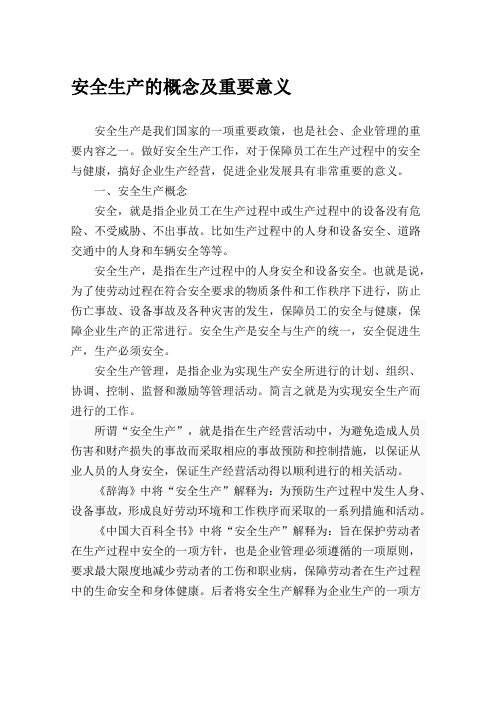 安全生产的概念及重要意义

安全生产是我们国家的一项重要政策，也是社会、企业管理的重要内容之一。做好安全生产工作，对于保障员工在生产过程中的安全与健康，搞好企业生产经营，促进企业发展具有非常重要的意义。

一、安全生产概念

安全，就是指企业员工在生产过程中或生产过程中的设备没有危险、不受威胁、不出事故。比如生产过程中的人身和设备安全、道路交通中的人身和车辆安全等等。

安全生产，是指在生产过程中的人身安全和设备安全。也就是说，为了使劳动过程在符合安全要求的物质条件和工作秩序下进行，防止伤亡事故、设备事故及各种灾害的发生，保障员工的安全与健康，保障企业生产的正常进行。安全生产是安全与生产的统一，安全促进生产，生产必须安全。

安全生产管理，是指企业为实现生产安全所进行的计划、组织、协调、控制、监督和激励等管理活动。简言之就是为实现安全生产而进行的工作。

所谓“安全生产”，就是指在生产经营活动中，为避免造成人员伤害和财产损失的事故而采取相应的事故预防和控制措施，以保证从业人员的人身安全，保证生产经营活动得以顺利进行的相关活动。

《辞海》中将“安全生产”解释为：为预防生产过程中发生人身、设备事故，形成良好劳动环境和工作秩序而采取的一系列措施和活动。

《中国大百科全书》中将“安全生产”解释为：旨在保护劳动者在生产过程中安全的一项方针，也是企业管理必须遵循的一项原则，要求最大限度地减少劳动者的工伤和职业病，保障劳动者在生产过程中的生命安全和身体健康。后者将安全生产解释为企业生产的一项方